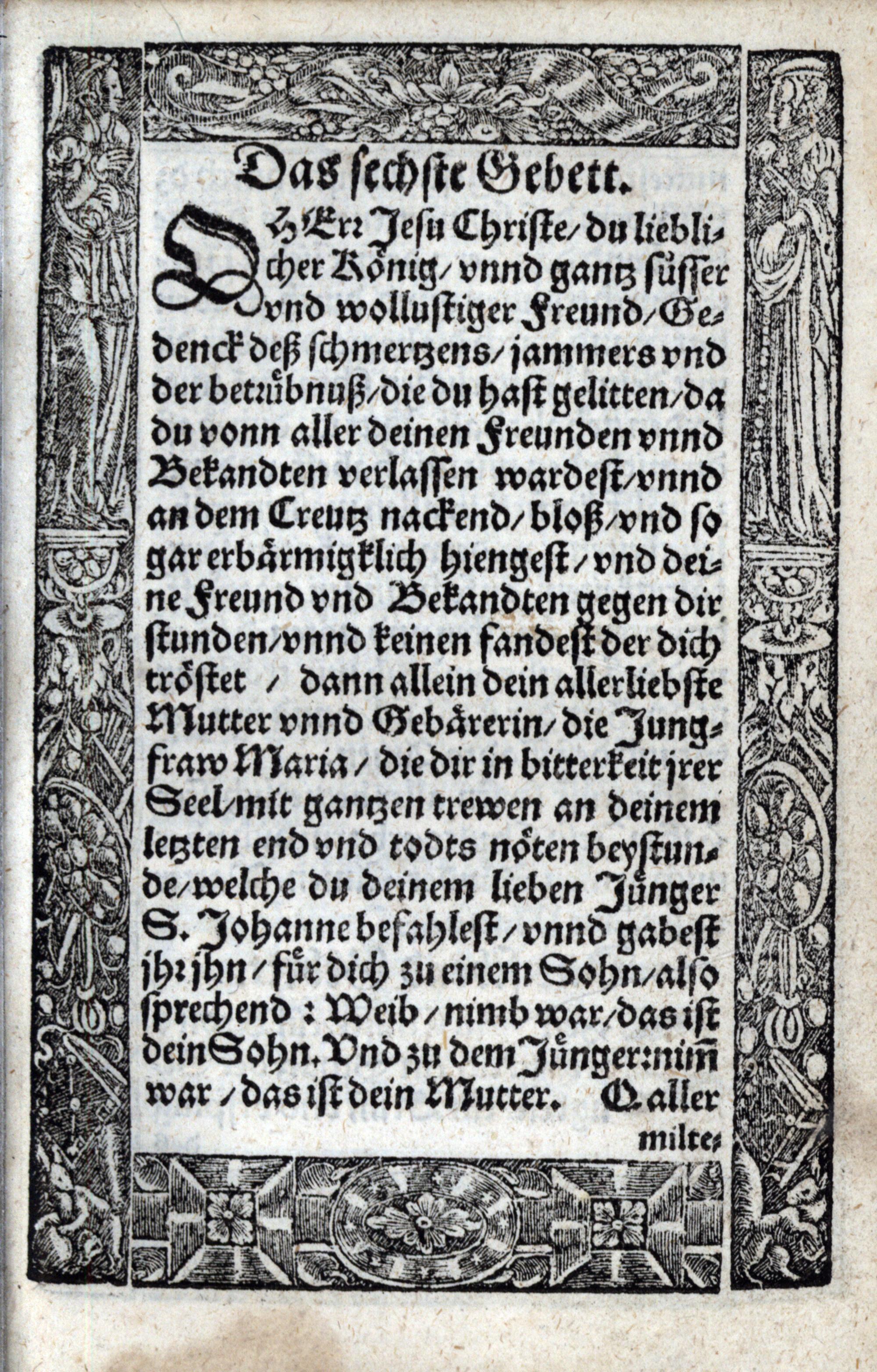 Das sechste Gebett.

O HErr Jesu Christe/ du lieblicher König/ vnnd gantz süsser vnd wollustiger Freund/ Gedenck deß schmertzens/ jammers vnd der betrübnuß/ die du hast gelitten/ da du vonn aller deinen Freunden vnnd Bekandten verlassen wardest/ vnnd an dem Creutz nackend/ bloß/ vnd so gar erbärmigklich hiengest/ vnd deine Freund vnd Bekandten gegen dir stunden/ vnnd keinen fandest der dich tröstet / dann allein dein allerliebste Mutter vnnd Gebärerin/ die Jungfraw Maria/ die dir in bitterkeit jrer Seel/ mit gantzen trewen an deinem letzten end vnd todts nöten beystunde/ welche du deinem lieben Jünger S. Johanne befahlest/ vnnd gabest jhr jhn/ für dich zu einem Sohn/ also sprechend: Weib/ nimb war/ das ist dein Sohn. Vnd zu dem Jünger: nim̃ war/ das ist dein Mutter. O aller milte-